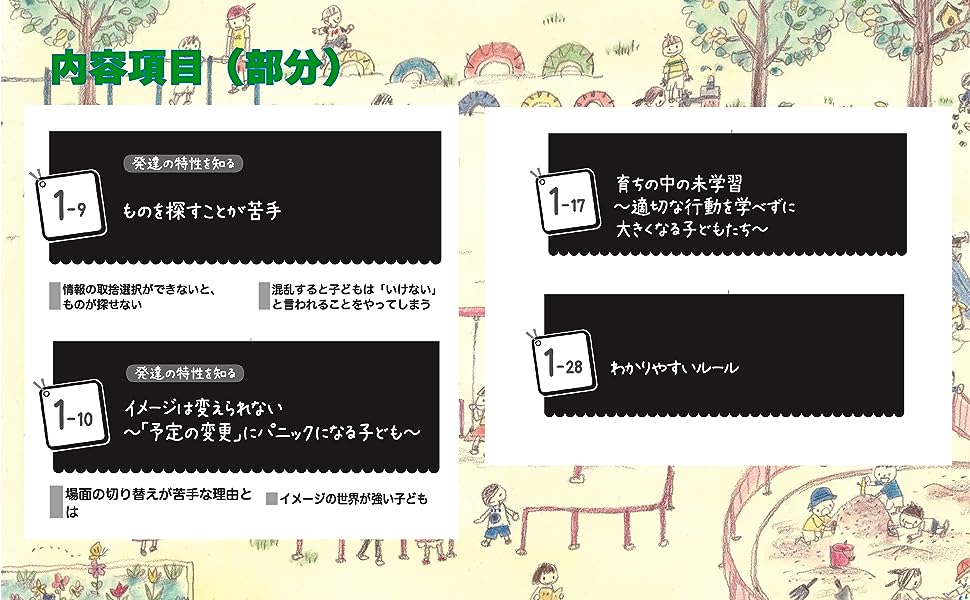 内容項目（部分）

発達の特性を知る

1-9

ものを探すことが苦手

情報の取捨選択ができないと、ものが探せない

混乱すると子どもは「いけない」と言われることをやってしまう

発達の特性を知る

1-10

イメージは変えられない
〜「予定の変更」にパニックになる子ども〜

場面の切り替えが苦手な理由とは

イメージの世界が強い子ども

1-17

育ちの中の未学習
〜適切な行動を学べずに大きくなる子どもたち〜

1-28

わかりやすいルール